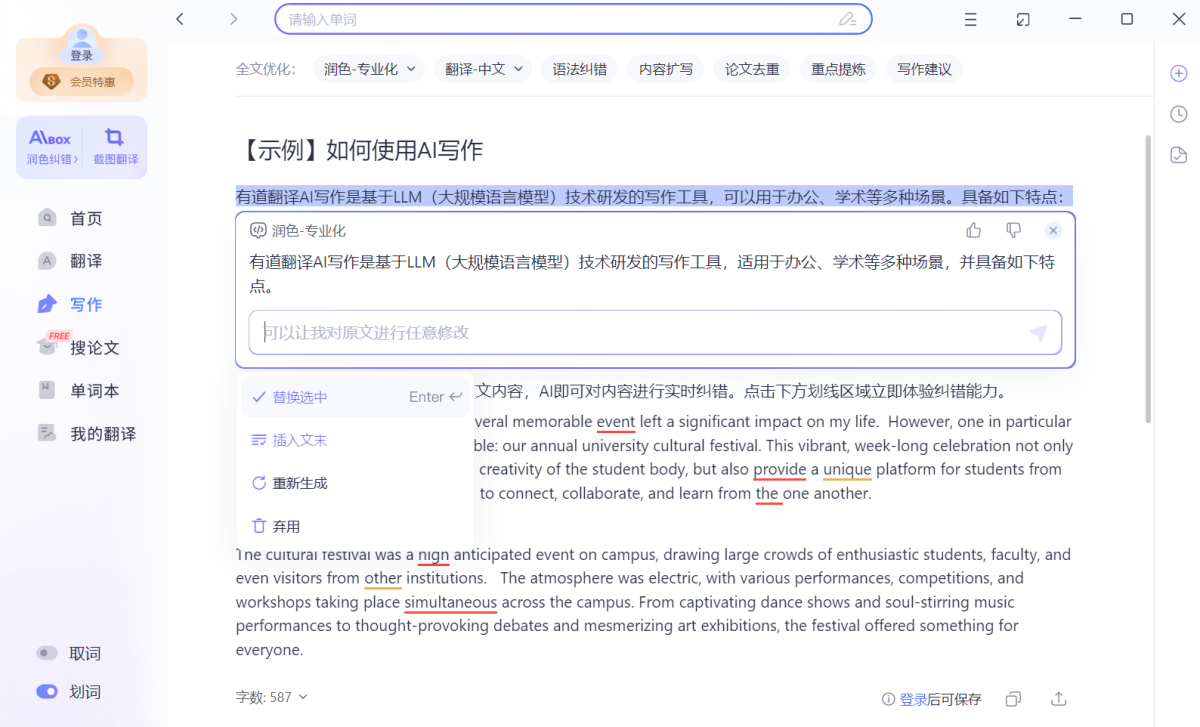 登录
会员特惠
AIBOX
润色纠错 >
截图翻译
首页
翻译
写作
FREE
搜论文
单词本
我的翻译
取词
划词

请输入单词

全文优化: 润色-专业化 翻译-中文 语法纠错 内容扩写 论文去重 重点提炼 写作建议

【示例】如何使用AI写作

有道翻译AI写作是基于LLM（大规模语言模型）技术研发的写作工具，可以用于办公、学术等多种场景。具备如下特点：

润色-专业化

有道翻译AI写作是基于LLM（大规模语言模型）技术研发的写作工具，适用于办公、学术等多种场景，并具备如下特点。

可以让我对原文进行任意修改

替换选中 Enter
插入文末
重新生成
弃用

文内容，AI即可对内容进行实时纠错。点击下方划线区域立即体验纠错能力。

veral memorable event left a significant impact on my life. However, one in particular ble: our annual university cultural festival. This vibrant, week-long celebration not only creativity of the student body, but also provide a unique platform for students from to connect, collaborate, and learn from the one another.

The cultural festival was a high anticipated event on campus, drawing large crowds of enthusiastic students, faculty, and even visitors from other institutions. The atmosphere was electric, with various performances, competitions, and workshops taking place simultaneous across the campus. From captivating dance shows and soul-stirring music performances to thought-provoking debates and mesmerizing art exhibitions, the festival offered something for everyone.

字数: 587

登录后可保存